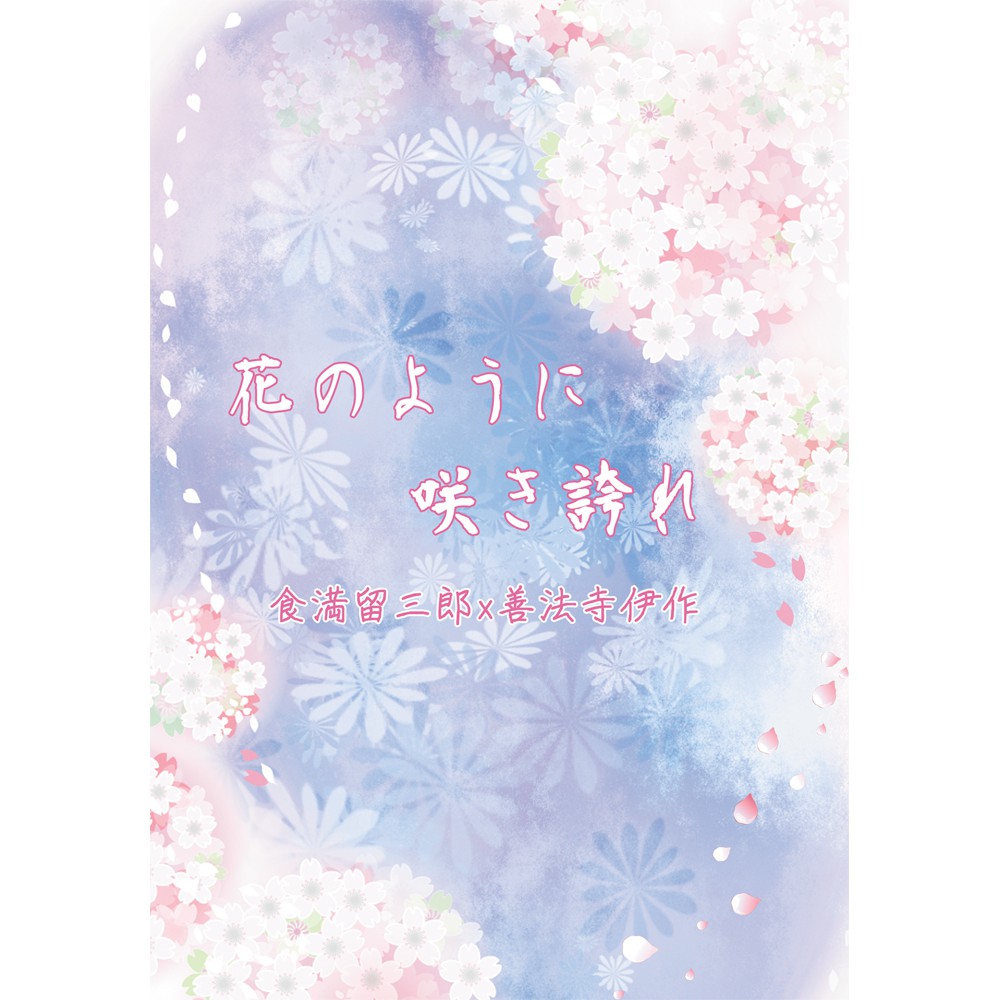 花のように
咲き誇れ

食満留三郎x善法寺伊作